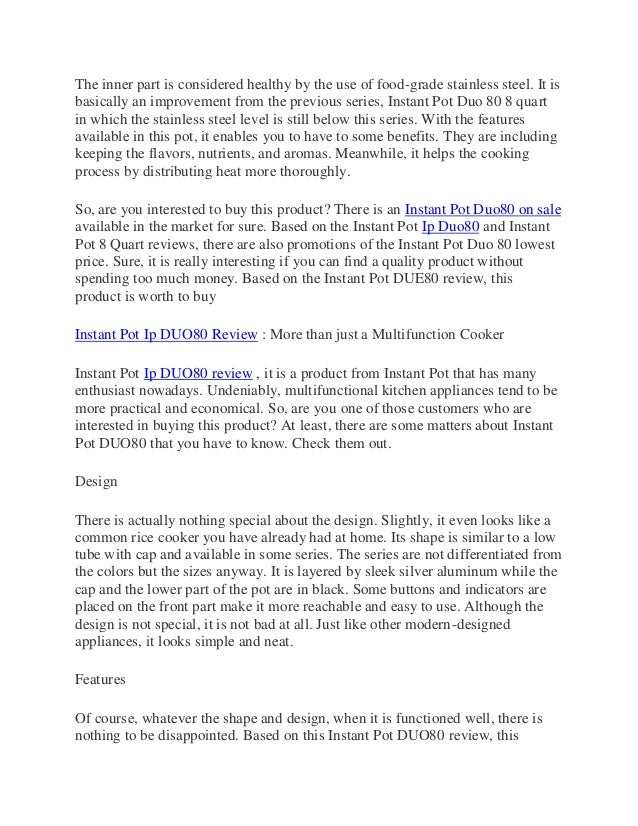 The inner part is considered healthy by the use of food-grade stainless steel. It is basically an improvement from the previous series, Instant Pot Duo 80 8 quart in which the stainless steel level is still below this series. With the features available in this pot, it enables you to have to some benefits. They are including keeping the flavors, nutrients, and aromas. Meanwhile, it helps the cooking process by distributing heat more thoroughly.

So, are you interested to buy this product? There is an Instant Pot Duo80 on sale available in the market for sure. Based on the Instant Pot Ip Duo80 and Instant Pot 8 Quart reviews, there are also promotions of the Instant Pot Duo 80 lowest price. Sure, it is really interesting if you can find a quality product without spending too much money. Based on the Instant Pot DUE80 review, this product is worth to buy

Instant Pot Ip DUO80 Review : More than just a Multifunction Cooker

Instant Pot Ip DUO80 review , it is a product from Instant Pot that has many enthusiast nowadays. Undeniably, multifunctional kitchen appliances tend to be more practical and economical. So, are you one of those customers who are interested in buying this product? At least, there are some matters about Instant Pot DUO80 that you have to know. Check them out.

Design

There is actually nothing special about the design. Slightly, it even looks like a common rice cooker you have already had at home. Its shape is similar to a low tube with cap and available in some series. The series are not differentiated from the colors but the sizes anyway. It is layered by sleek silver aluminum while the cap and the lower part of the pot are in black. Some buttons and indicators are placed on the front part make it more reachable and easy to use. Although the design is not special, it is not bad at all. Just like other modern-designed appliances, it looks simple and neat.

Features

Of course, whatever the shape and design, when it is functioned well, there is nothing to be disappointed. Based on this Instant Pot DUO80 review, this